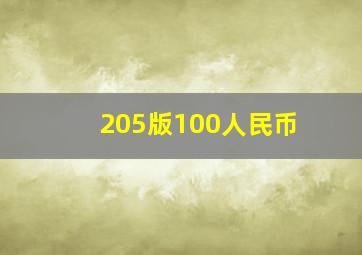 205版100人民币